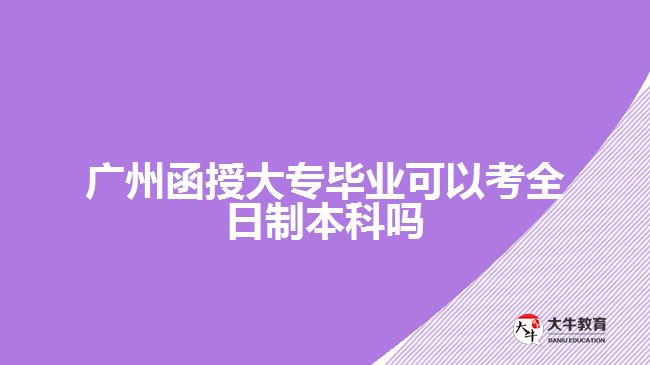 广州函授大专毕业可以考全日制本科吗

大牛
大牛教育
DANIU EDUCATION